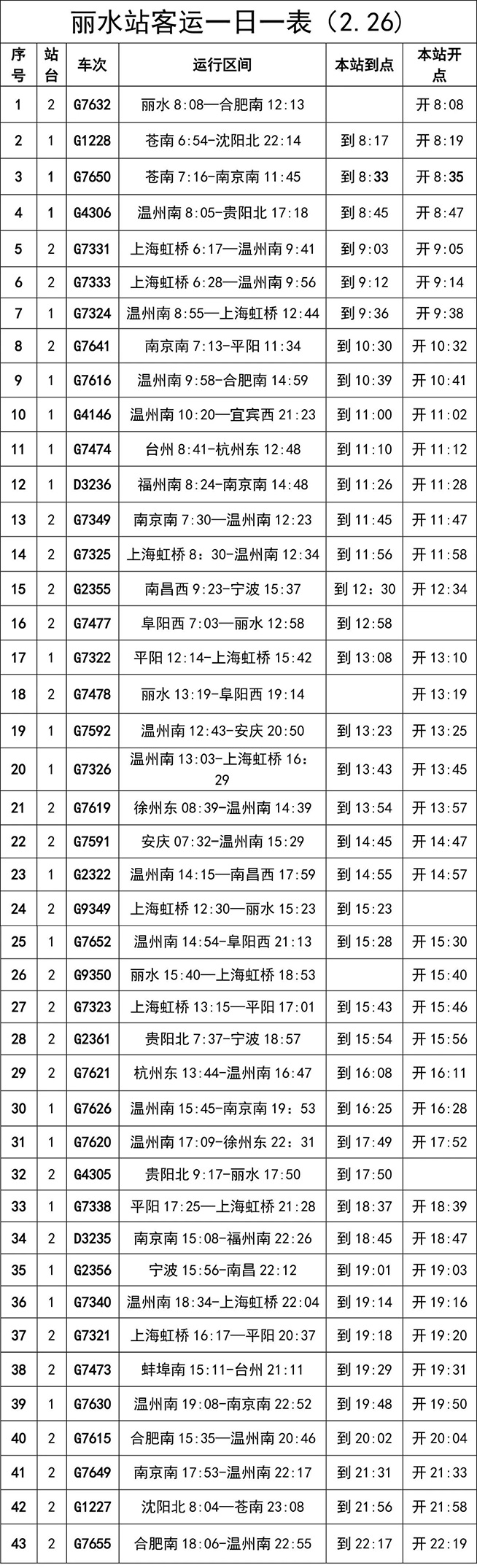 丽水站客运一日一表（2.26）

| 序号 | 站台 | 车次 | 运行区间 | 本站到点 | 本站开点 |
|---|---|---|---|---|---|
| 1 | 2 | G7632 | 丽水 8:08—合肥南 12:13 |  | 开 8:08 |
| 2 | 1 | G1228 | 苍南 6:54-沈阳北 22:14 | 到 8:17 | 开 8:19 |
| 3 | 1 | G7650 | 苍南 7:16-南京南 11:45 | 到 8:33 | 开 8:35 |
| 4 | 1 | G4306 | 温州南 8:05-贵阳北 17:18 | 到 8:45 | 开 8:47 |
| 5 | 2 | G7331 | 上海虹桥 6:17—温州南 9:41 | 到 9:03 | 开 9:05 |
| 6 | 2 | G7333 | 上海虹桥 6:28—温州南 9:56 | 到 9:12 | 开 9:14 |
| 7 | 1 | G7324 | 温州南 8:55—上海虹桥 12:44 | 到 9:36 | 开 9:38 |
| 8 | 2 | G7641 | 南京南 7:13-平阳 11:34 | 到 10:30 | 开 10:32 |
| 9 | 1 | G7616 | 温州南 9:58-合肥南 14:59 | 到 10:39 | 开 10:41 |
| 10 | 1 | G4146 | 温州南 10:20—宜宾西 21:23 | 到 11:00 | 开 11:02 |
| 11 | 1 | G7474 | 台州 8:41-杭州东 12:48 | 到 11:10 | 开 11:12 |
| 12 | 1 | D3236 | 福州南 8:24-南京南 14:48 | 到 11:26 | 开 11:28 |
| 13 | 2 | G7349 | 南京南 7:30—温州南 12:23 | 到 11:45 | 开 11:47 |
| 14 | 2 | G7325 | 上海虹桥 8：30-温州南 12:34 | 到 11:56 | 开 11:58 |
| 15 | 2 | G2355 | 南昌西 9:23-宁波 15:37 | 到 12：30 | 开 12:34 |
| 16 | 2 | G7477 | 阜阳西 7:03—丽水 12:58 | 到 12:58 |  |
| 17 | 1 | G7322 | 平阳 12:14—上海虹桥 15:42 | 到 13:08 | 开 13:10 |
| 18 | 2 | G7478 | 丽水 13:19-阜阳西 19:14 |  | 开 13:19 |
| 19 | 1 | G7592 | 温州南 12:43-安庆 20:50 | 到 13:23 | 开 13:25 |
| 20 | 1 | G7326 | 温州南 13:03-上海虹桥 16：29 | 到 13:43 | 开 13:45 |
| 21 | 2 | G7619 | 徐州东 08:39-温州南 14:39 | 到 13:54 | 开 13:57 |
| 22 | 2 | G7591 | 安庆 07:32-温州南 15:29 | 到 14:45 | 开 14:47 |
| 23 | 1 | G2322 | 温州南 14:15—南昌西 17:59 | 到 14:55 | 开 14:57 |
| 24 | 2 | G9349 | 上海虹桥 12:30—丽水 15:23 | 到 15:23 |  |
| 25 | 1 | G7652 | 温州南 14:54-阜阳西 21:13 | 到 15:28 | 开 15:30 |
| 26 | 2 | G9350 | 丽水 15:40—上海虹桥 18:53 |  | 开 15:40 |
| 27 | 2 | G7323 | 上海虹桥 13:15—平阳 17:01 | 到 15:43 | 开 15:46 |
| 28 | 2 | G2361 | 贵阳北 7:37-宁波 18:57 | 到 15:54 | 开 15:56 |
| 29 | 2 | G7621 | 杭州东 13:44-温州南 16:47 | 到 16:08 | 开 16:11 |
| 30 | 1 | G7626 | 温州南 15:45-南京南 19：53 | 到 16:25 | 开 16:28 |
| 31 | 1 | G7620 | 温州南 17:09-徐州东 22：31 | 到 17:49 | 开 17:52 |
| 32 | 2 | G4305 | 贵阳北 9:17-丽水 17:50 | 到 17:50 |  |
| 33 | 1 | G7338 | 平阳 17:25—上海虹桥 21:28 | 到 18:37 | 开 18:39 |
| 34 | 2 | D3235 | 南京南 15:08-福州南 22:26 | 到 18:45 | 开 18:47 |
| 35 | 1 | G2356 | 宁波 15:56-南昌 22:12 | 到 19:01 | 开 19:03 |
| 36 | 1 | G7340 | 温州南 18:34-上海虹桥 22:04 | 到 19:14 | 开 19:16 |
| 37 | 2 | G7321 | 上海虹桥 16:17—平阳 20:37 | 到 19:18 | 开 19:20 |
| 38 | 2 | G7473 | 蚌埠南 15:11-台州 21:11 | 到 19:29 | 开 19:31 |
| 39 | 1 | G7630 | 温州南 19:08-南京南 22:52 | 到 19:48 | 开 19:50 |
| 40 | 2 | G7615 | 合肥南 15:35—温州南 20:46 | 到 20:02 | 开 20:04 |
| 41 | 2 | G7649 | 南京南 17:53-温州南 22:17 | 到 21:31 | 开 21:33 |
| 42 | 2 | G1227 | 沈阳北 8:04—苍南 23:08 | 到 21:56 | 开 21:58 |
| 43 | 2 | G7655 | 合肥南 18:06-温州南 22:55 | 到 22:17 | 开 22:19 |